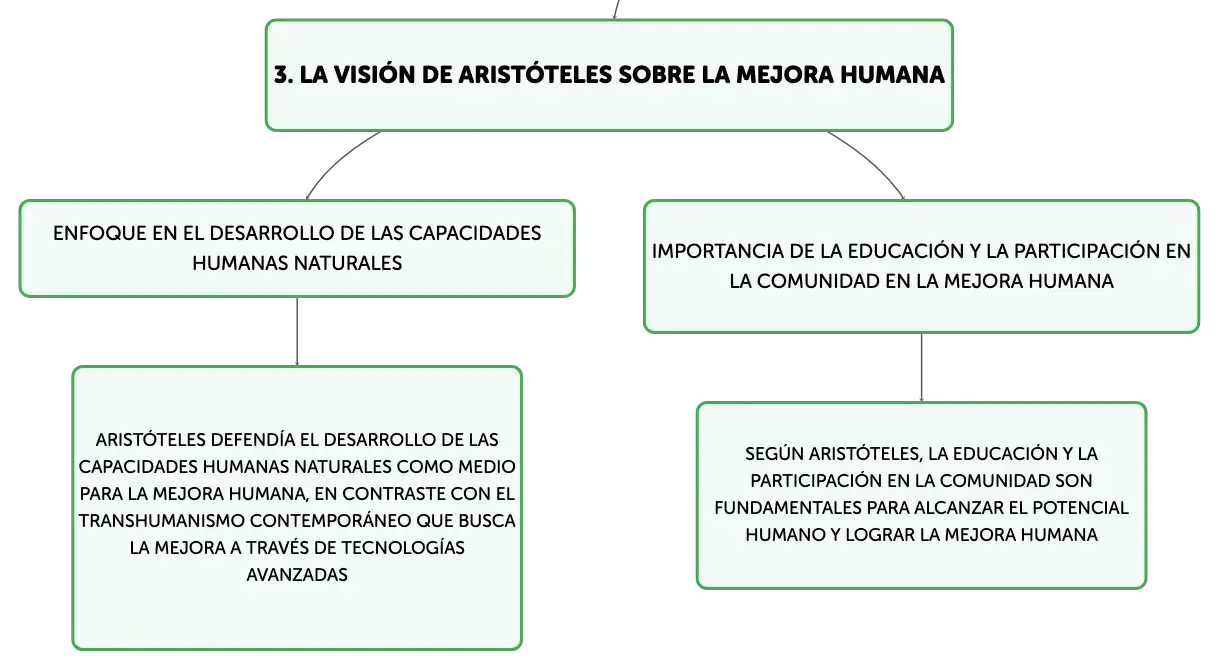 3. LA VISIÓN DE ARISTÓTELES SOBRE LA MEJORA HUMANA

ENFOQUE EN EL DESARROLLO DE LAS CAPACIDADES HUMANAS NATURALES

ARISTÓTELES DEFENDÍA EL DESARROLLO DE LAS CAPACIDADES HUMANAS NATURALES COMO MEDIO PARA LA MEJORA HUMANA, EN CONTRASTE CON EL TRANSHUMANISMO CONTEMPORÁNEO QUE BUSCA LA MEJORA A TRAVÉS DE TECNOLOGÍAS AVANZADAS

IMPORTANCIA DE LA EDUCACIÓN Y LA PARTICIPACIÓN EN LA COMUNIDAD EN LA MEJORA HUMANA

SEGÚN ARISTÓTELES, LA EDUCACIÓN Y LA PARTICIPACIÓN EN LA COMUNIDAD SON FUNDAMENTALES PARA ALCANZAR EL POTENCIAL HUMANO Y LOGRAR LA MEJORA HUMANA